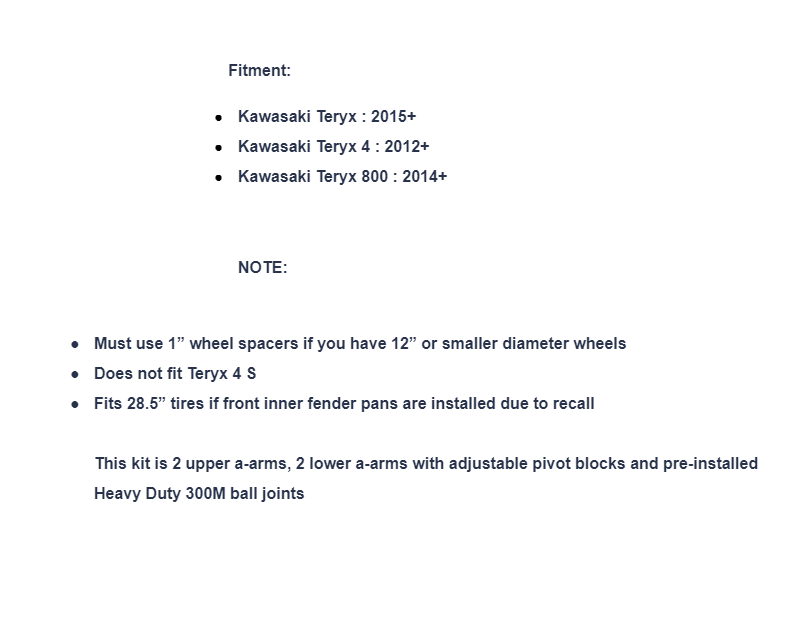 Fitment:

- Kawasaki Teryx : 2015+
- Kawasaki Teryx 4 : 2012+
- Kawasaki Teryx 800 : 2014+

NOTE:

- Must use 1” wheel spacers if you have 12” or smaller diameter wheels
- Does not fit Teryx 4 S
- Fits 28.5” tires if front inner fender pans are installed due to recall

This kit is 2 upper a-arms, 2 lower a-arms with adjustable pivot blocks and pre-installed Heavy Duty 300M ball joints